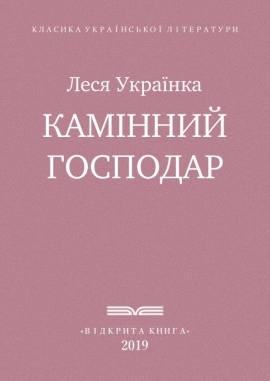 КЛАСИКА УКРАЇНСЬКОЇ ЛІТЕРАТУРИ

Леся Українка

КАМІННИЙ ГОСПОДАР

«ВІДКРИТА КНИГА»
2019